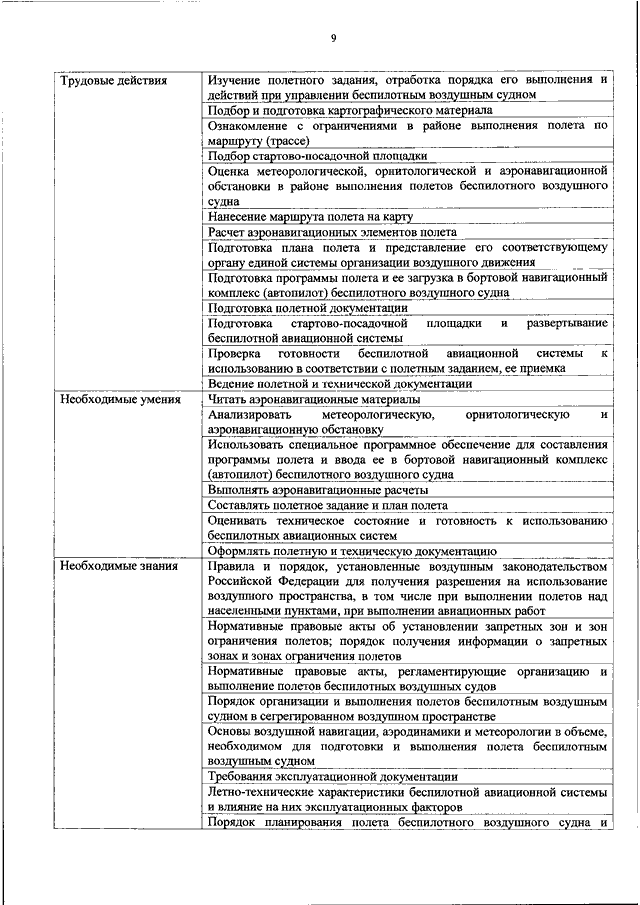 9

| | |
|---|---|
| Трудовые действия | Изучение полетного задания, отработка порядка его выполнения и действий при управлении беспилотным воздушным судном |
| | Подбор и подготовка картографического материала |
| | Ознакомление с ограничениями в районе выполнения полета по маршруту (трассе) |
| | Подбор стартово-посадочной площадки |
| | Оценка метеорологической, орнитологической и аэронавигационной обстановки в районе выполнения полетов беспилотного воздушного судна |
| | Нанесение маршрута полета на карту |
| | Расчет аэронавигационных элементов полета |
| | Подготовка плана полета и представление его соответствующему органу единой системы организации воздушного движения |
| | Подготовка программы полета и ее загрузка в бортовой навигационный комплекс (автопилот) беспилотного воздушного судна |
| | Подготовка полетной документации |
| | Подготовка стартово-посадочной площадки и развертывание беспилотной авиационной системы |
| | Проверка готовности беспилотной авиационной системы к использованию в соответствии с полетным заданием, ее приемка |
| | Ведение полетной и технической документации |
| Необходимые умения | Читать аэронавигационные материалы |
| | Анализировать метеорологическую, орнитологическую и аэронавигационную обстановку |
| | Использовать специальное программное обеспечение для составления программы полета и ввода ее в бортовой навигационный комплекс (автопилот) беспилотного воздушного судна |
| | Выполнять аэронавигационные расчеты |
| | Составлять полетное задание и план полета |
| | Оценивать техническое состояние и готовность к использованию беспилотных авиационных систем |
| | Оформлять полетную и техническую документацию |
| Необходимые знания | Правила и порядок, установленные воздушным законодательством Российской Федерации для получения разрешения на использование воздушного пространства, в том числе при выполнении полетов над населенными пунктами, при выполнении авиационных работ |
| | Нормативные правовые акты об установлении запретных зон и зон ограничения полетов; порядок получения информации о запретных зонах и зонах ограничения полетов |
| | Нормативные правовые акты, регламентирующие организацию и выполнение полетов беспилотных воздушных судов |
| | Порядок организации и выполнения полетов беспилотным воздушным судном в сегрегированном воздушном пространстве |
| | Основы воздушной навигации, аэродинамики и метеорологии в объеме, необходимом для подготовки и выполнения полета беспилотным воздушным судном |
| | Требования эксплуатационной документации |
| | Летно-технические характеристики беспилотной авиационной системы и влияние на них эксплуатационных факторов |
| | Порядок планирования полета беспилотного воздушного судна и |